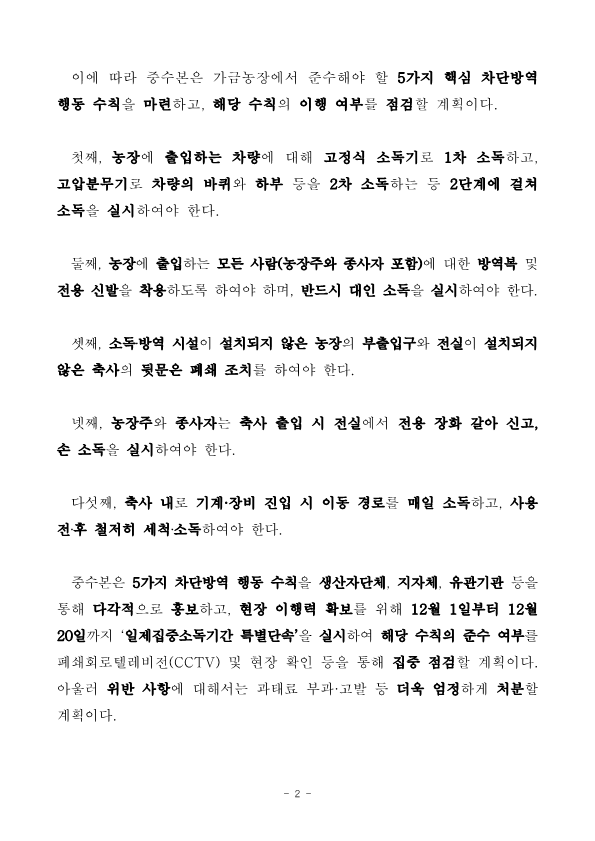 이에 따라 중수본은 가금농장에서 준수해야 할 5가지 핵심 차단방역 행동 수칙을 마련하고, 해당 수칙의 이행 여부를 점검할 계획이다.

첫째, 농장에 출입하는 차량에 대해 고정식 소독기로 1차 소독하고, 고압분무기로 차량의 바퀴와 하부 등을 2차 소독하는 등 2단계에 걸쳐 소독을 실시하여야 한다.

둘째, 농장에 출입하는 모든 사람(농장주와 종사자 포함)에 대한 방역복 및 전용 신발을 착용하도록 하여야 하며, 반드시 대인 소독을 실시하여야 한다.

셋째, 소독방역 시설이 설치되지 않은 농장의 부출입구와 전실이 설치되지 않은 축사의 뒷문은 폐쇄 조치를 하여야 한다.

넷째, 농장주와 종사자는 축사 출입 시 전실에서 전용 장화 갈아 신고, 손 소독을 실시하여야 한다.

다섯째, 축사 내로 기계·장비 진입 시 이동 경로를 매일 소독하고, 사용 전·후 철저히 세척·소독하여야 한다.

중수본은 5가지 차단방역 행동 수칙을 생산자단체, 지자체, 유관기관 등을 통해 다각적으로 홍보하고, 현장 이행력 확보를 위해 12월 1일부터 12월 20일까지 '일제집중소독기간 특별단속'을 실시하여 해당 수칙의 준수 여부를 폐쇄회로텔레비전(CCTV) 및 현장 확인 등을 통해 집중 점검할 계획이다. 아울러 위반 사항에 대해서는 과태료 부과·고발 등 더욱 엄정하게 처분할 계획이다.

- 2 -